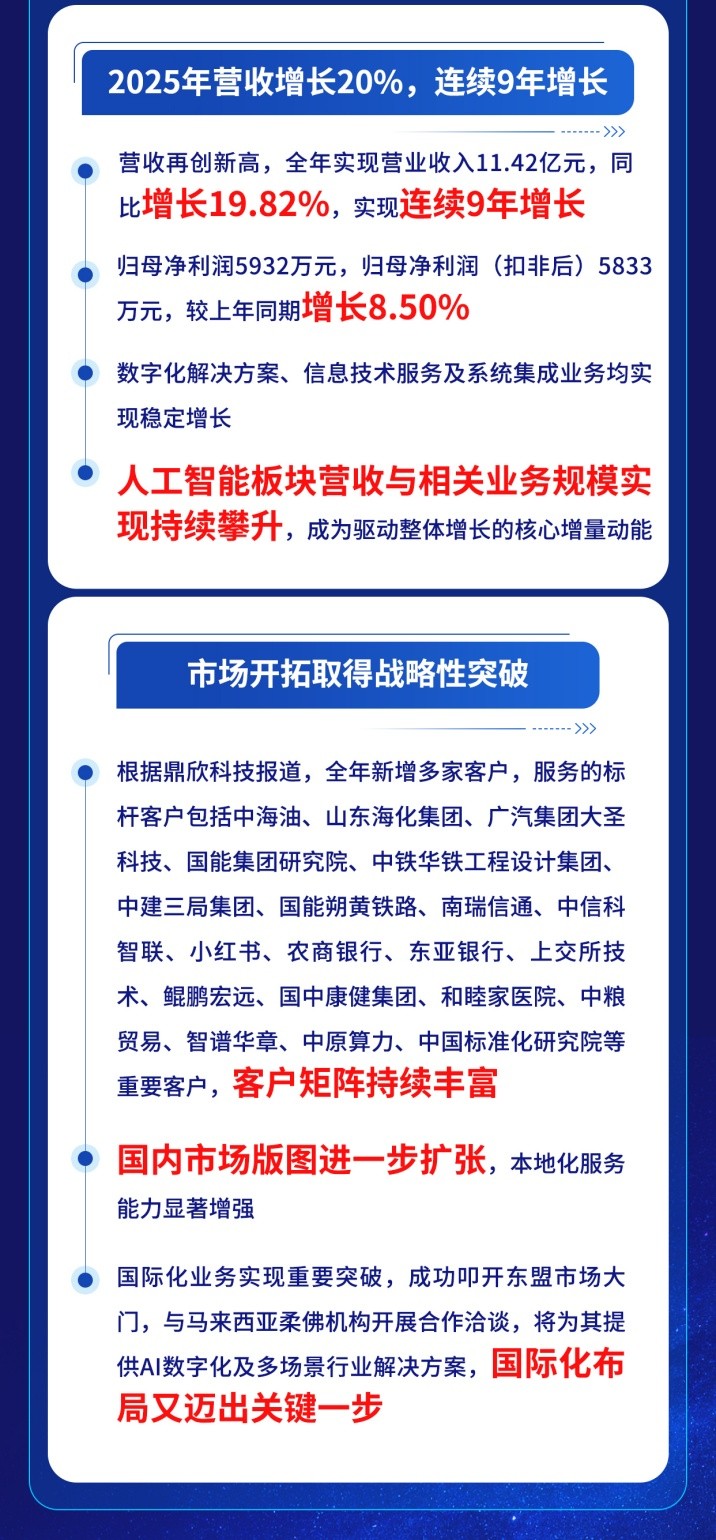 2025年营收增长20%，连续9年增长

营收再创新高，全年实现营业收入11.42亿元，同比增长19.82%，实现连续9年增长

归母净利润5932万元，归母净利润（扣非后）5833万元，较上年同期增长8.50%

数字化解决方案、信息技术服务及系统集成业务均实现稳定增长

人工智能板块营收与相关业务规模实现持续攀升，成为驱动整体增长的核心增量动能

市场开拓取得战略性突破

根据鼎欣科技报道，全年新增多家客户，服务的标杆客户包括中海油、山东海化集团、广汽集团大圣科技、国能集团研究院、中铁华铁工程设计集团、中建三局集团、国能朔黄铁路、南瑞信通、中信科智联、小红书、农商银行、东亚银行、上交所技术、鲲鹏宏远、国中康健集团、和睦家医院、中粮贸易、智谱华章、中原算力、中国标准化研究院等重要客户，客户矩阵持续丰富

国内市场版图进一步扩张，本地化服务能力显著增强

国际化业务实现重要突破，成功叩开东盟市场大门，与马来西亚柔佛机构开展合作洽谈，将为其提供AI数字化及多场景行业解决方案，国际化布局又迈出关键一步